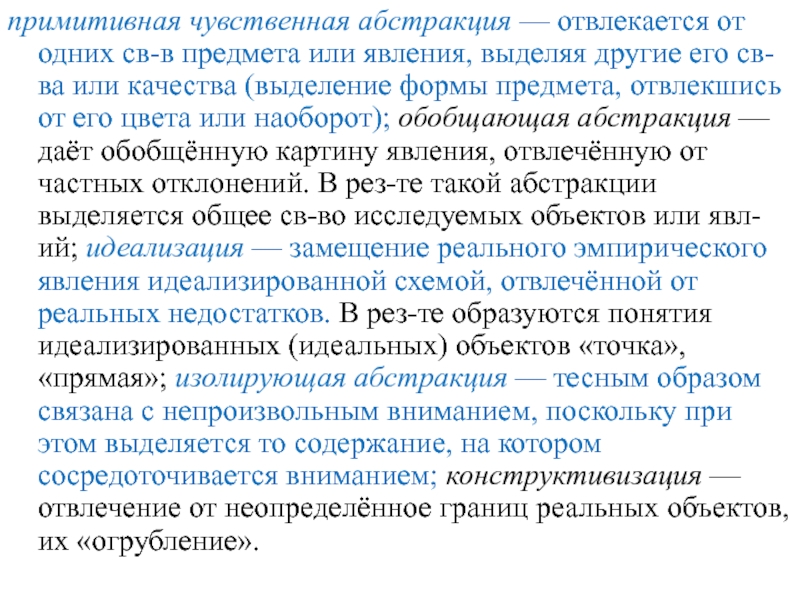 примитивная чувственная абстракция — отвлекается от одних св-в предмета или явления, выделяя другие его св-ва или качества (выделение формы предмета, отвлекшись от его цвета или наоборот); обобщающая абстракция — даёт обобщённую картину явления, отвлечённую от частных отклонений. В рез-те такой абстракции выделяется общее св-во исследуемых объектов или явл-ий; идеализация — замещение реального эмпирического явления идеализированной схемой, отвлечённой от реальных недостатков. В рез-те образуются понятия идеализированных (идеальных) объектов «точка», «прямая»; изолирующая абстракция — тесным образом связана с непроизвольным вниманием, поскольку при этом выделяется то содержание, на котором сосредоточивается вниманием; конструктивизация — отвлечение от неопределённое границ реальных объектов, их «огрубление».